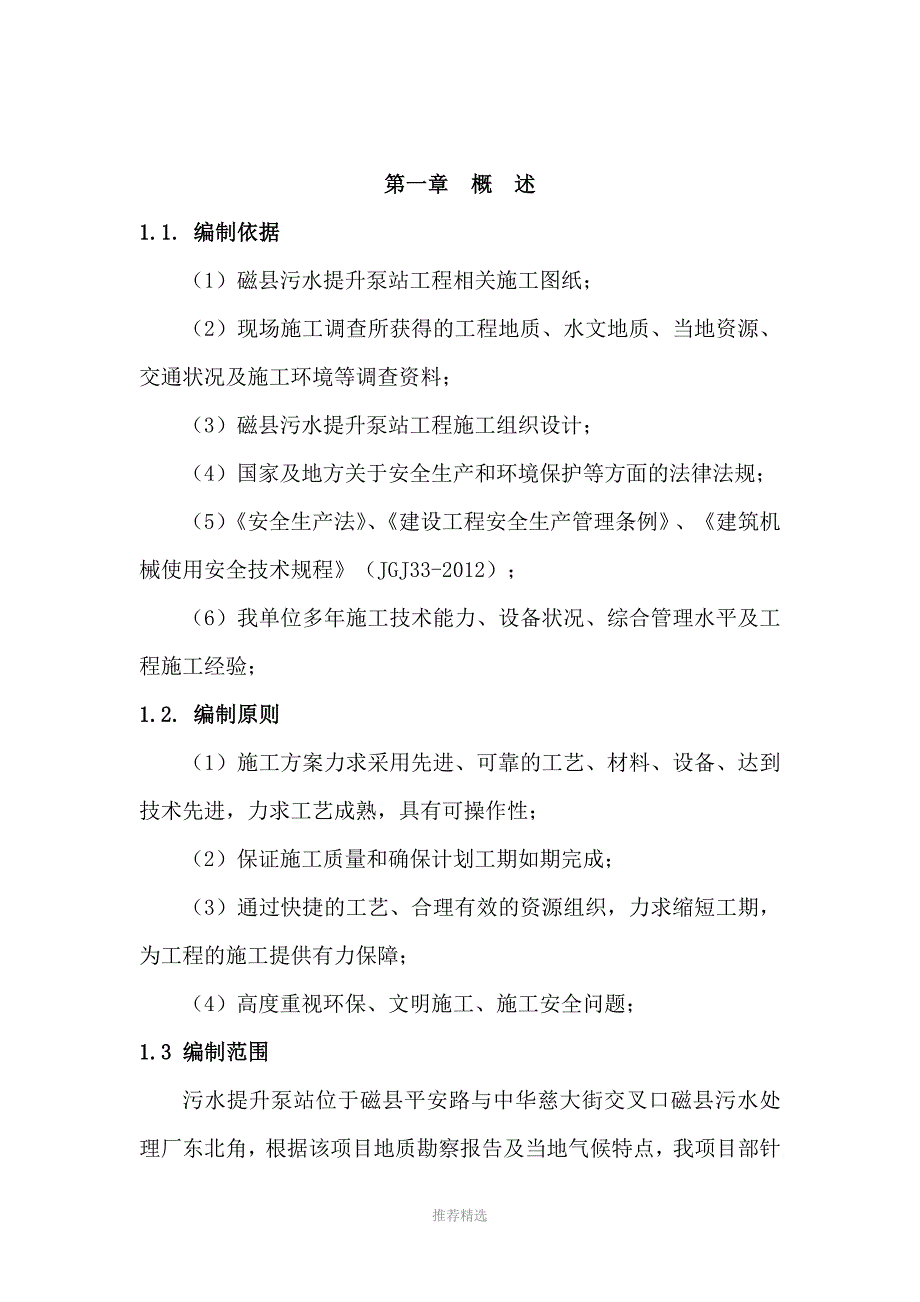 第一章　概　述

1.1. 编制依据

（1）磁县污水提升泵站工程相关施工图纸；

（2）现场施工调查所获得的工程地质、水文地质、当地资源、交通状况及施工环境等调查资料；

（3）磁县污水提升泵站工程施工组织设计；

（4）国家及地方关于安全生产和环境保护等方面的法律法规；

（5）《安全生产法》、《建设工程安全生产管理条例》、《建筑机械使用安全技术规程》（JGJ33-2012）；

（6）我单位多年施工技术能力、设备状况、综合管理水平及工程施工经验；

1.2. 编制原则

（1）施工方案力求采用先进、可靠的工艺、材料、设备、达到技术先进，力求工艺成熟，具有可操作性；

（2）保证施工质量和确保计划工期如期完成；

（3）通过快捷的工艺、合理有效的资源组织，力求缩短工期，为工程的施工提供有力保障；

（4）高度重视环保、文明施工、施工安全问题；

1.3 编制范围

污水提升泵站位于磁县平安路与中华慈大街交叉口磁县污水处理厂东北角，根据该项目地质勘察报告及当地气候特点，我项目部针

推荐精选